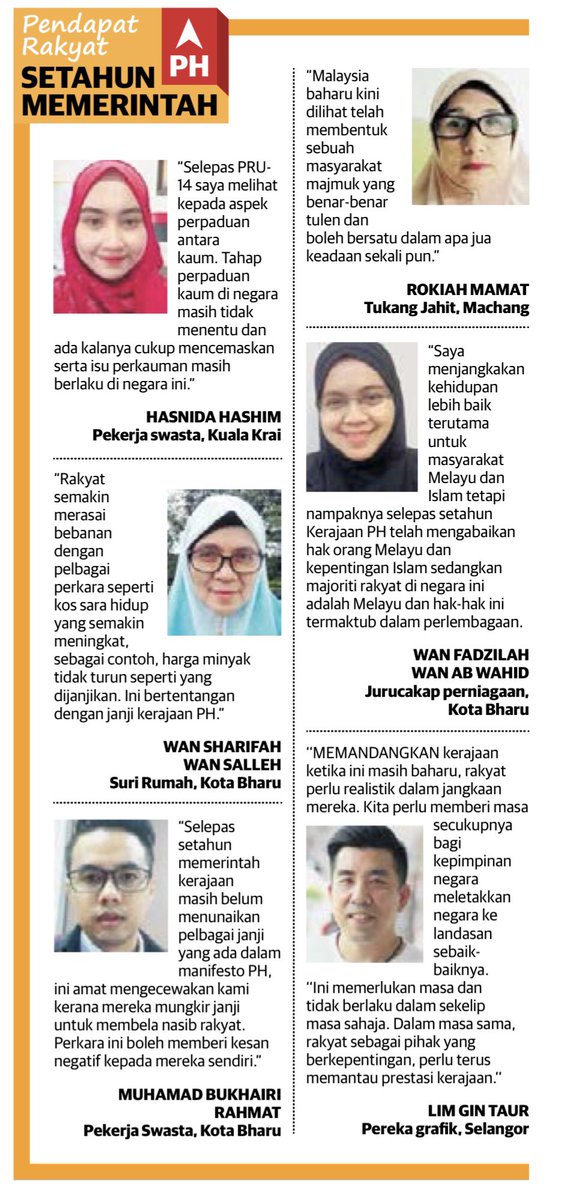 Pendapat Rakyat

PH

SETAHUN MEMERINTAH

"Selepas PRU-14 saya melihat kepada aspek perpaduan antara kaum. Tahap perpaduan kaum di negara masih tidak menentu dan ada kalanya cukup mencemaskan serta isu perkauman masih berlaku di negara ini."

HASNIDA HASHIM
Pekerja swasta, Kuala Krai

"Rakyat semakin merasai bebanan dengan pelbagai perkara seperti kos sara hidup yang semakin meningkat, sebagai contoh, harga minyak tidak turun seperti yang dijanjikan. Ini bertentangan dengan janji kerajaan PH."

WAN SHARIFAH WAN SALLEH
Suri Rumah, Kota Bharu

"Selepas setahun memerintah kerajaan masih belum menunaikan pelbagai janji yang ada dalam manifesto PH, ini amat mengecewakan kami kerana mereka mungkir janji untuk membela nasib rakyat. Perkara ini boleh memberi kesan negatif kepada mereka sendiri."

MUHAMAD BUKHAIRI RAHMAT
Pekerja Swasta, Kota Bharu

"Malaysia baharu kini dilihat telah membentuk sebuah masyarakat majmuk yang benar-benar tulen dan boleh bersatu dalam apa jua keadaan sekali pun."

ROKIAH MAMAT
Tukang Jahit, Machang

"Saya menjangkakan kehidupan lebih baik terutama untuk masyarakat Melayu dan Islam tetapi nampaknya selepas setahun Kerajaan PH telah mengabaikan hak orang Melayu dan kepentingan Islam sedangkan majoriti rakyat di negara ini adalah Melayu dan hak-hak ini termaktub dalam perlembagaan.

WAN FADZILAH WAN AB WAHID
Jurucakap perniagaan, Kota Bharu

"MEMANDANGKAN kerajaan ketika ini masih baharu, rakyat perlu realistik dalam jangkaan mereka. Kita perlu memberi masa secukupnya bagi kepimpinan negara meletakkan negara ke landasan sebaik-baiknya.

"Ini memerlukan masa dan tidak berlaku dalam sekelip masa sahaja. Dalam masa sama, rakyat sebagai pihak yang berkepentingan, perlu terus memantau prestasi kerajaan."

LIM GIN TAUR
Pereka grafik, Selangor